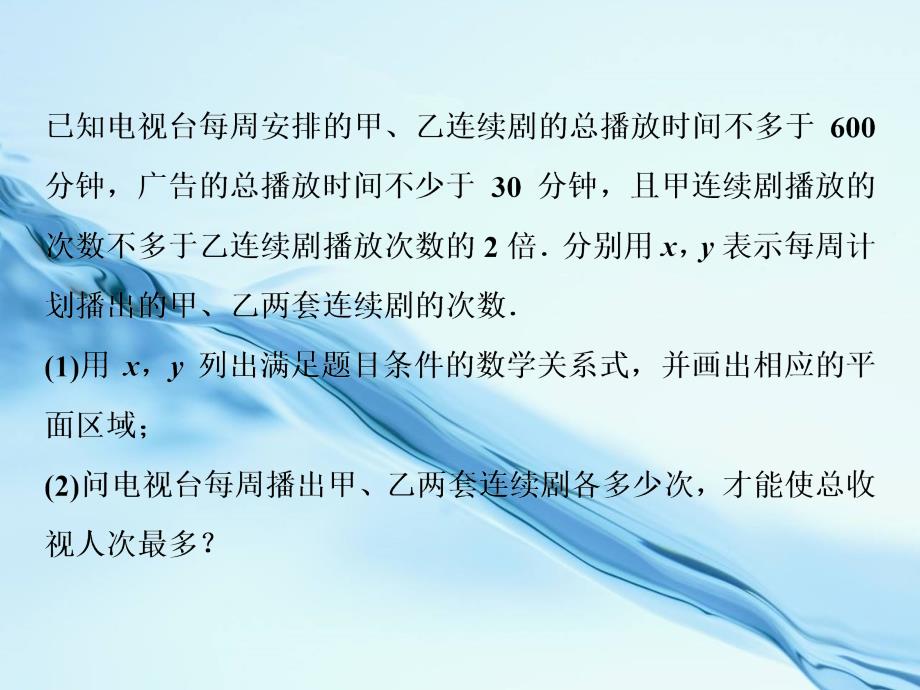 已知电视台每周安排的甲、乙连续剧的总播放时间不多于 600 分钟，广告的总播放时间不少于 30 分钟，且甲连续剧播放的次数不多于乙连续剧播放次数的 2 倍．分别用 $x$，$y$ 表示每周计划播出的甲、乙两套连续剧的次数．

(1)用 $x$，$y$ 列出满足题目条件的数学关系式，并画出相应的平面区域；

(2)问电视台每周播出甲、乙两套连续剧各多少次，才能使总收视人次最多？